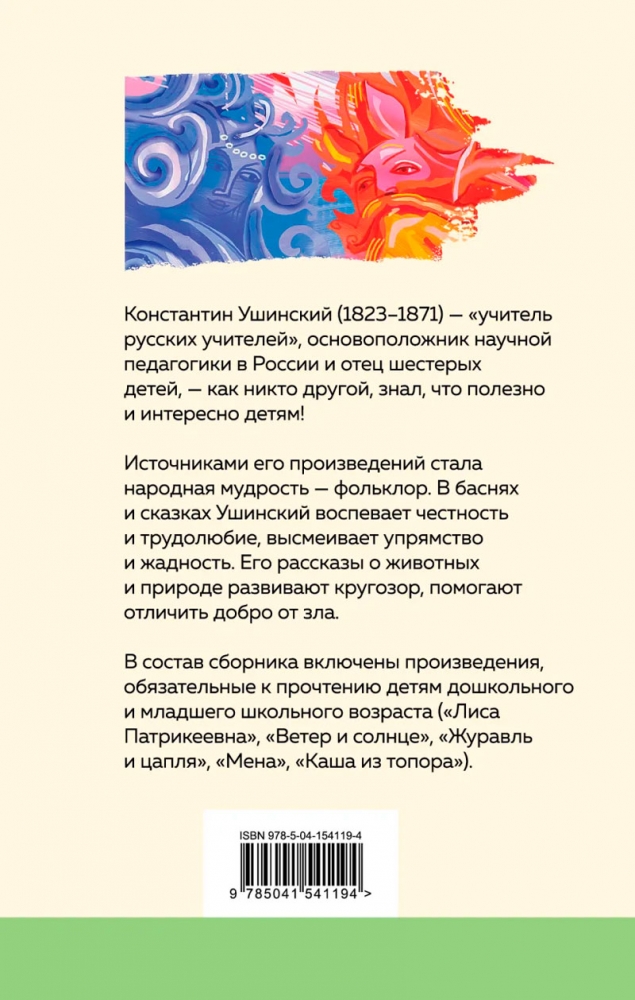 Константин Ушинский (1823–1871) — «учитель русских учителей», основоположник научной педагогики в России и отец шестерых детей, — как никто другой, знал, что полезно и интересно детям!

Источниками его произведений стала народная мудрость — фольклор. В баснях и сказках Ушинский воспевает честность и трудолюбие, высмеивает упрямство и жадность. Его рассказы о животных и природе развивают кругозор, помогают отличить добро от зла.

В состав сборника включены произведения, обязательные к прочтению детям дошкольного и младшего школьного возраста («Лиса Патрикеевна», «Ветер и солнце», «Журавль и цапля», «Мена», «Каша из топора»).

ISBN 978-5-04-154119-4

9 785041 541194 >